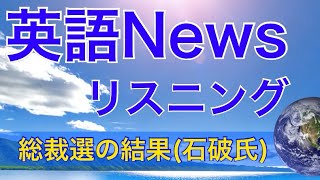 英語News
リスニング
総裁選の結果(石破氏)